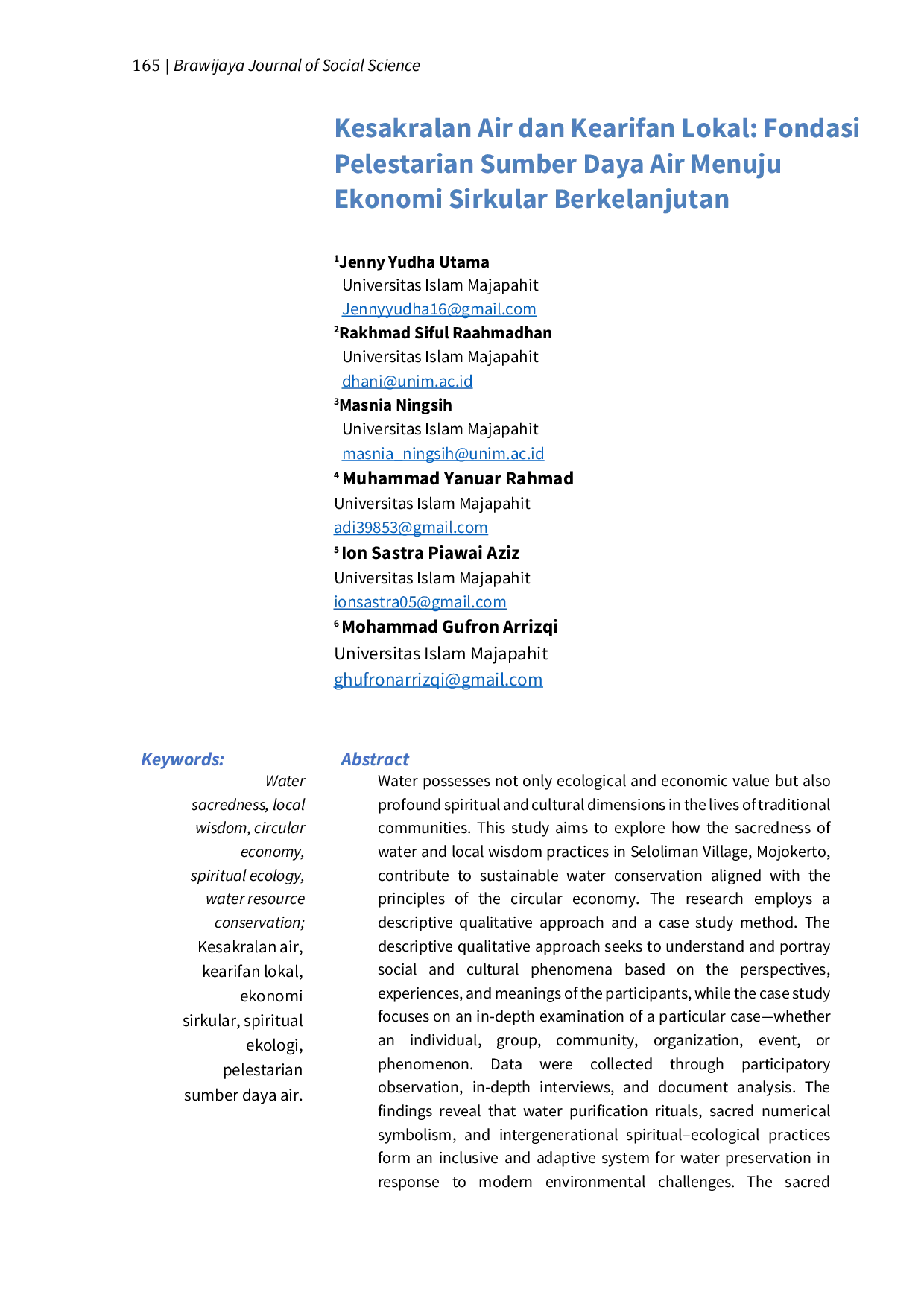 165 | Brawijaya Journal of Social Science

Kesakralan Air dan Kearifan Lokal: Fondasi Pelestarian Sumber Daya Air Menuju Ekonomi Sirkular Berkelanjutan

$^{1}$Jenny Yudha Utama
Universitas Islam Majapahit
Jennyyudha16@gmail.com
$^{2}$Rakhmad Siful Raahmadhan
Universitas Islam Majapahit
dhani@unim.ac.id
$^{3}$Masnia Ningsih
Universitas Islam Majapahit
masnia_ningsih@unim.ac.id
$^{4}$ Muhammad Yanuar Rahmad
Universitas Islam Majapahit
adi39853@gmail.com
$^{5}$ Ion Sastra Piawai Aziz
Universitas Islam Majapahit
ionsastra05@gmail.com
$^{6}$ Mohammad Gufron Arrizqi
Universitas Islam Majapahit
ghufronarrizqi@gmail.com

Keywords:
Water sacredness, local wisdom, circular economy, spiritual ecology, water resource conservation;
Kesakralan air, kearifan lokal, ekonomi sirkular, spiritual ekologi, pelestarian sumber daya air.

Abstract
Water possesses not only ecological and economic value but also profound spiritual and cultural dimensions in the lives of traditional communities. This study aims to explore how the sacredness of water and local wisdom practices in Seloliman Village, Mojokerto, contribute to sustainable water conservation aligned with the principles of the circular economy. The research employs a descriptive qualitative approach and a case study method. The descriptive qualitative approach seeks to understand and portray social and cultural phenomena based on the perspectives, experiences, and meanings of the participants, while the case study focuses on an in-depth examination of a particular case—whether an individual, group, community, organization, event, or phenomenon. Data were collected through participatory observation, in-depth interviews, and document analysis. The findings reveal that water purification rituals, sacred numerical symbolism, and intergenerational spiritual–ecological practices form an inclusive and adaptive system for water preservation in response to modern environmental challenges. The sacred